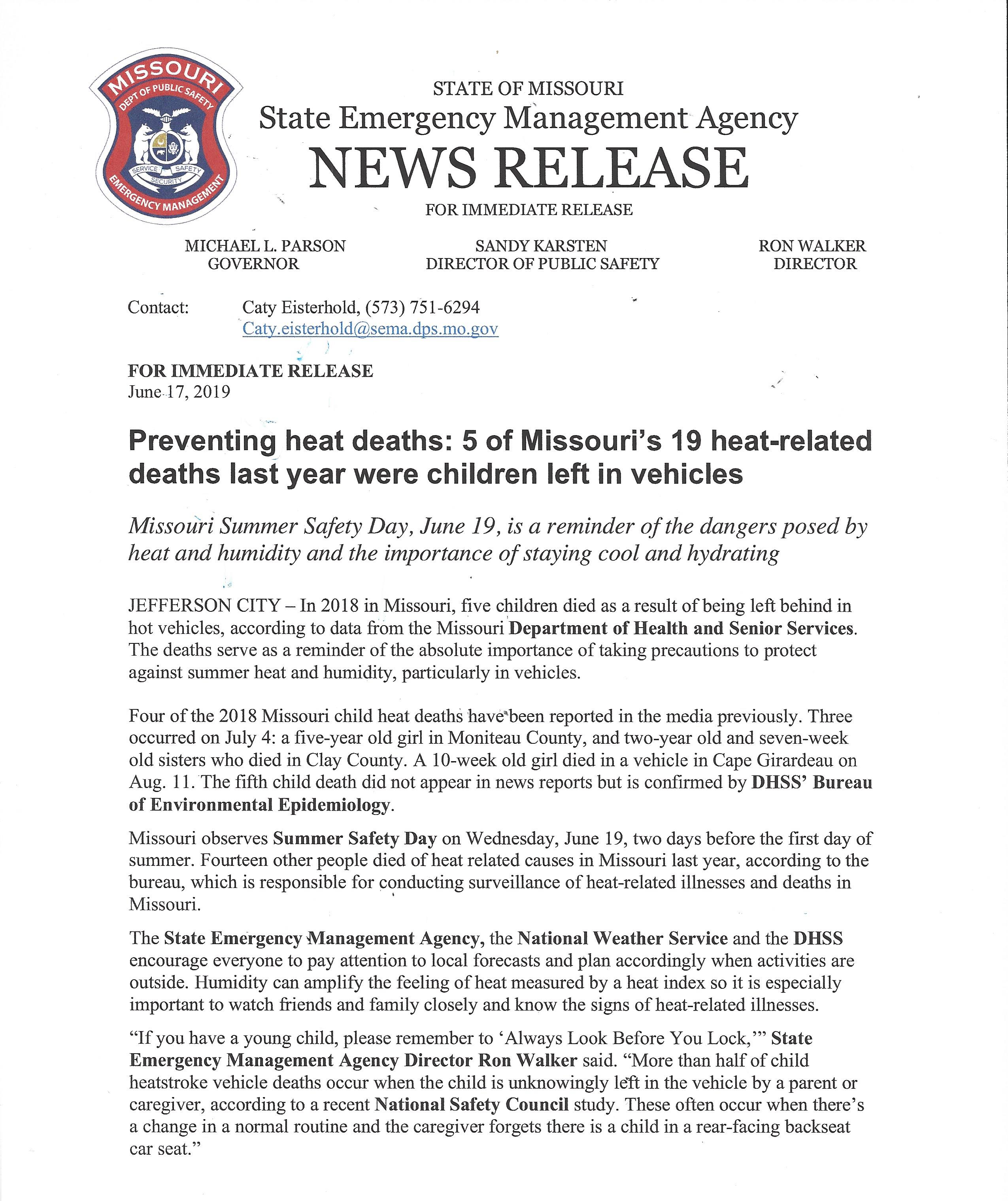 MISSOURI
DEPT OF PUBLIC SAFETY
SERVICE SAFETY
SECURITY
EMERGENCY MANAGEMENT

STATE OF MISSOURI
State Emergency Management Agency
NEWS RELEASE
FOR IMMEDIATE RELEASE

MICHAEL L. PARSON
GOVERNOR

SANDY KARSTEN
DIRECTOR OF PUBLIC SAFETY

RON WALKER
DIRECTOR

Contact: Caty Eisterhold, (573) 751-6294
Caty.eisterhold@sema.dps.mo.gov

FOR IMMEDIATE RELEASE
June 17, 2019

Preventing heat deaths: 5 of Missouri's 19 heat-related deaths last year were children left in vehicles

Missouri Summer Safety Day, June 19, is a reminder of the dangers posed by heat and humidity and the importance of staying cool and hydrating

JEFFERSON CITY – In 2018 in Missouri, five children died as a result of being left behind in hot vehicles, according to data from the Missouri Department of Health and Senior Services. The deaths serve as a reminder of the absolute importance of taking precautions to protect against summer heat and humidity, particularly in vehicles.

Four of the 2018 Missouri child heat deaths have been reported in the media previously. Three occurred on July 4: a five-year old girl in Moniteau County, and two-year old and seven-week old sisters who died in Clay County. A 10-week old girl died in a vehicle in Cape Girardeau on Aug. 11. The fifth child death did not appear in news reports but is confirmed by DHSS' Bureau of Environmental Epidemiology.

Missouri observes Summer Safety Day on Wednesday, June 19, two days before the first day of summer. Fourteen other people died of heat related causes in Missouri last year, according to the bureau, which is responsible for conducting surveillance of heat-related illnesses and deaths in Missouri.

The State Emergency Management Agency, the National Weather Service and the DHSS encourage everyone to pay attention to local forecasts and plan accordingly when activities are outside. Humidity can amplify the feeling of heat measured by a heat index so it is especially important to watch friends and family closely and know the signs of heat-related illnesses.

"If you have a young child, please remember to 'Always Look Before You Lock,'" State Emergency Management Agency Director Ron Walker said. "More than half of child heatstroke vehicle deaths occur when the child is unknowingly left in the vehicle by a parent or caregiver, according to a recent National Safety Council study. These often occur when there's a change in a normal routine and the caregiver forgets there is a child in a rear-facing backseat car seat."